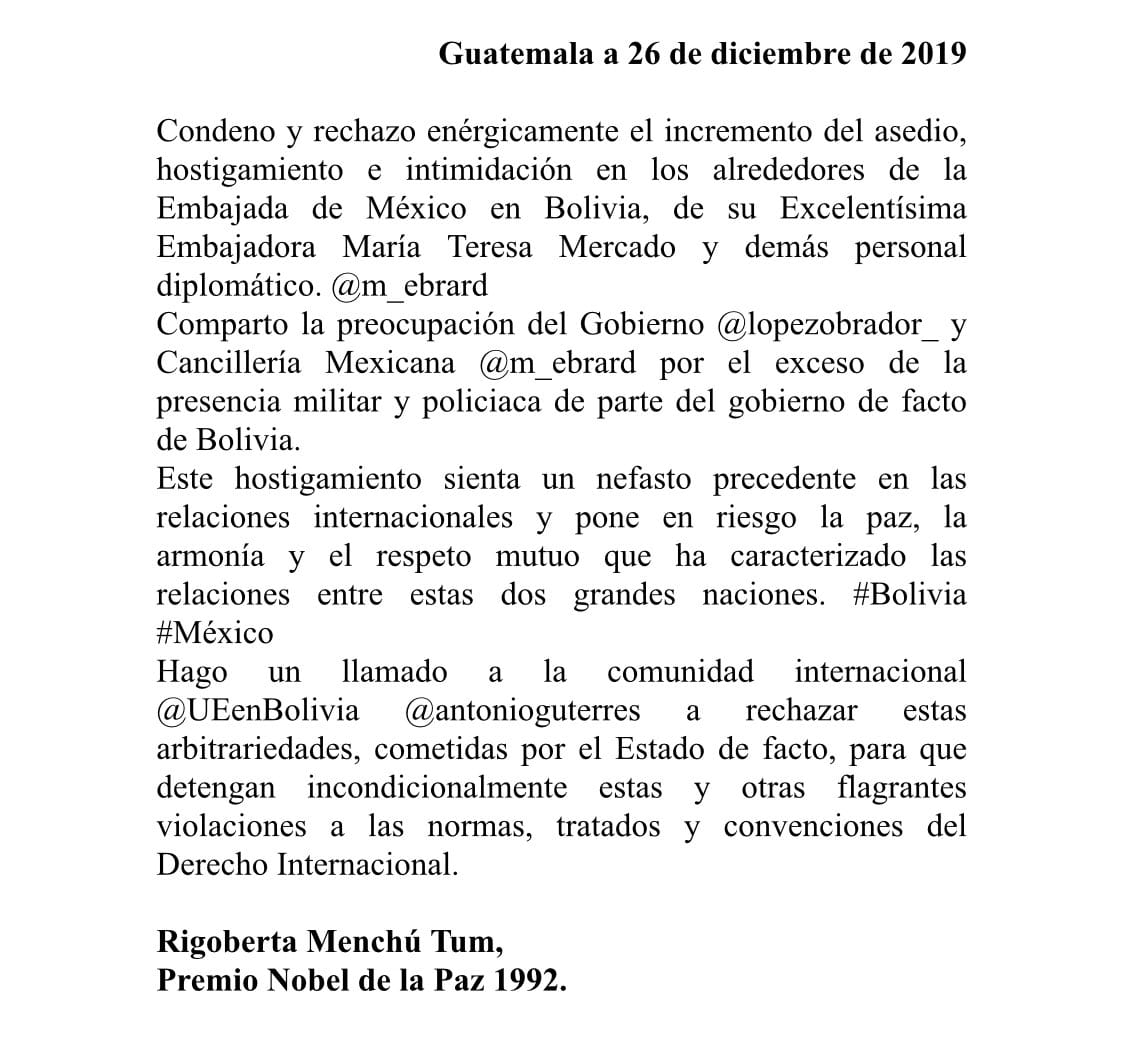 Guatemala a 26 de diciembre de 2019

Condeno y rechazo enérgicamente el incremento del asedio, hostigamiento e intimidación en los alrededores de la Embajada de México en Bolivia, de su Excelentísima Embajadora María Teresa Mercado y demás personal diplomático. @m_ebrard
Comparto la preocupación del Gobierno @lopezobrador_ y Cancillería Mexicana @m_ebrard por el exceso de la presencia militar y policiaca de parte del gobierno de facto de Bolivia.
Este hostigamiento sienta un nefasto precedente en las relaciones internacionales y pone en riesgo la paz, la armonía y el respeto mutuo que ha caracterizado las relaciones entre estas dos grandes naciones. #Bolivia #México
Hago un llamado a la comunidad internacional @UEenBolivia @antonioguterres a rechazar estas arbitrariedades, cometidas por el Estado de facto, para que detengan incondicionalmente estas y otras flagrantes violaciones a las normas, tratados y convenciones del Derecho Internacional.

Rigoberta Menchú Tum,
Premio Nobel de la Paz 1992.